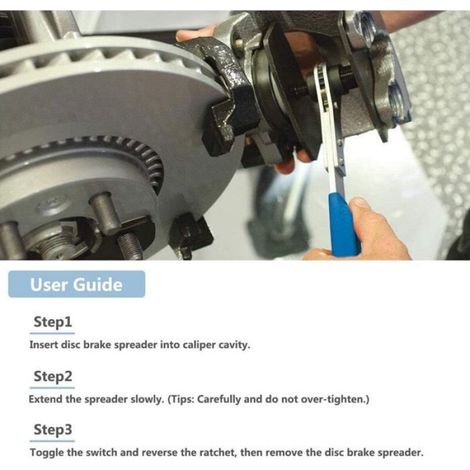 User Guide

Step1

Insert disc brake spreader into caliper cavity.

Step2

Extend the spreader slowly. (Tips: Carefully and do not over-tighten.)

Step3

Toggle the switch and reverse the ratchet, then remove the disc brake spreader.